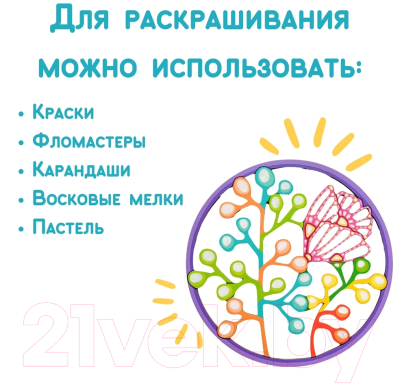 Для раскрашивания можно использовать:

• Краски
• Фломастеры
• Карандаши
• Восковые мелки
• Пастель

21vek.by